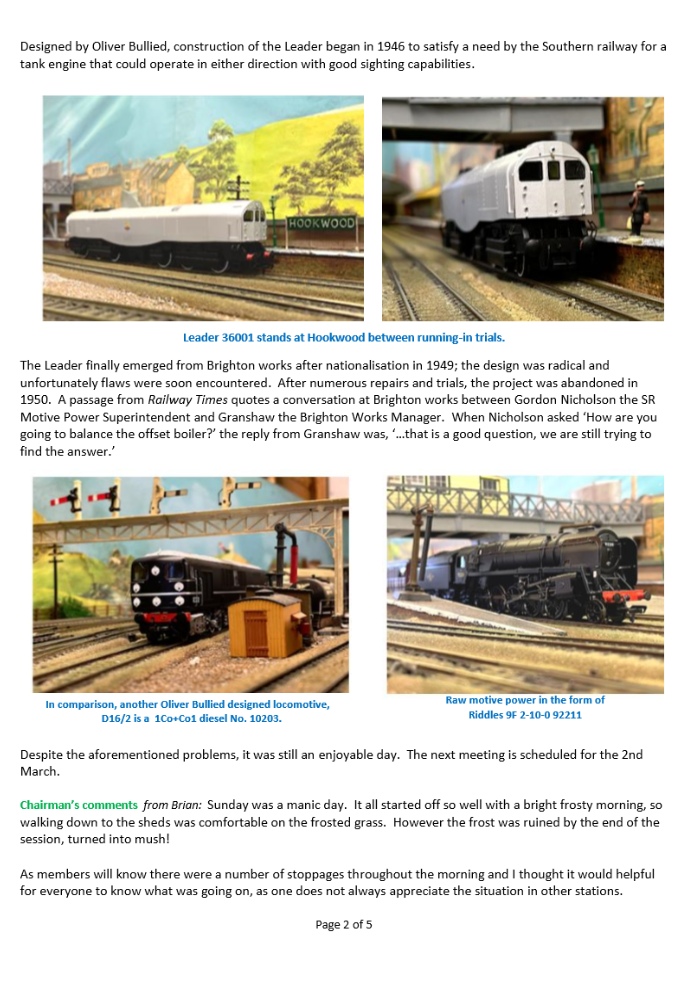 Designed by Oliver Bullied, construction of the Leader began in 1946 to satisfy a need by the Southern railway for a tank engine that could operate in either direction with good sighting capabilities.

HOOKWOOD

Leader 36001 stands at Hookwood between running-in trials.

The Leader finally emerged from Brighton works after nationalisation in 1949; the design was radical and unfortunately flaws were soon encountered. After numerous repairs and trials, the project was abandoned in 1950. A passage from Railway Times quotes a conversation at Brighton works between Gordon Nicholson the SR Motive Power Superintendent and Granshaw the Brighton Works Manager. When Nicholson asked 'How are you going to balance the offset boiler?' the reply from Granshaw was, '...that is a good question, we are still trying to find the answer.'

In comparison, another Oliver Bullied designed locomotive, D16/2 is a 1Co+Co1 diesel No. 10203.

Raw motive power in the form of Riddles 9F 2-10-0 92211

Despite the aforementioned problems, it was still an enjoyable day. The next meeting is scheduled for the 2nd March.

Chairman's comments from Brian: Sunday was a manic day. It all started off so well with a bright frosty morning, so walking down to the sheds was comfortable on the frosted grass. However the frost was ruined by the end of the session, turned into mush!

As members will know there were a number of stoppages throughout the morning and I thought it would helpful for everyone to know what was going on, as one does not always appreciate the situation in other stations.

Page 2 of 5